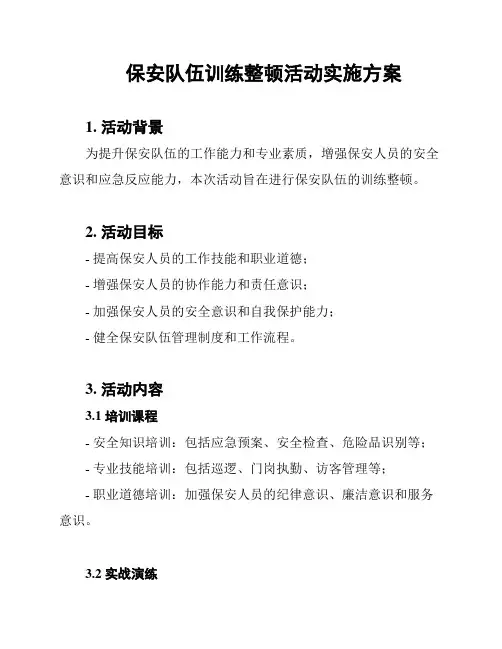 保安队伍训练整顿活动实施方案

1. 活动背景

为提升保安队伍的工作能力和专业素质，增强保安人员的安全意识和应急反应能力，本次活动旨在进行保安队伍的训练整顿。

2. 活动目标

- 提高保安人员的工作技能和职业道德；
- 增强保安人员的协作能力和责任意识；
- 加强保安人员的安全意识和自我保护能力；
- 健全保安队伍管理制度和工作流程。

3. 活动内容

3.1 培训课程

- 安全知识培训：包括应急预案、安全检查、危险品识别等；
- 专业技能培训：包括巡逻、门岗执勤、访客管理等；
- 职业道德培训：加强保安人员的纪律意识、廉洁意识和服务意识。

3.2 实战演练